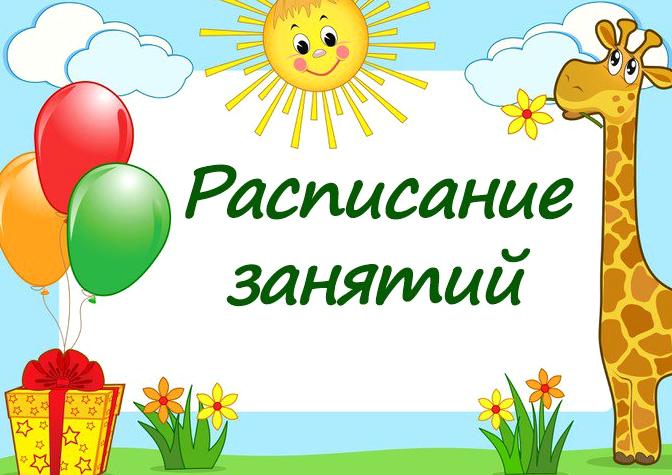 Расписание занятий